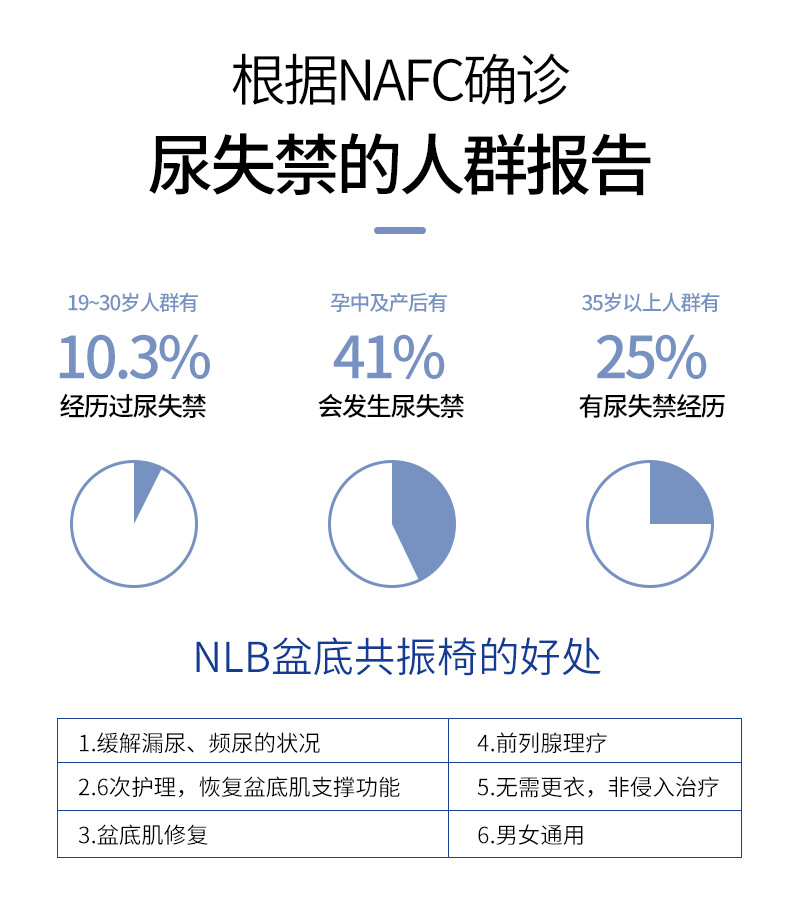 根据NAFC确诊
尿失禁的人群报告

19~30岁人群有
10.3%
经历过尿失禁

孕中及产后有
41%
会发生尿失禁

35岁以上人群有
25%
有尿失禁经历

NLB盆底共振椅的好处

| 1.缓解漏尿、频尿的状况 | 4.前列腺理疗 |
|---|---|
| 2.6次护理，恢复盆底肌支撑功能 | 5.无需更衣，非侵入治疗 |
| 3.盆底肌修复 | 6.男女通用 |